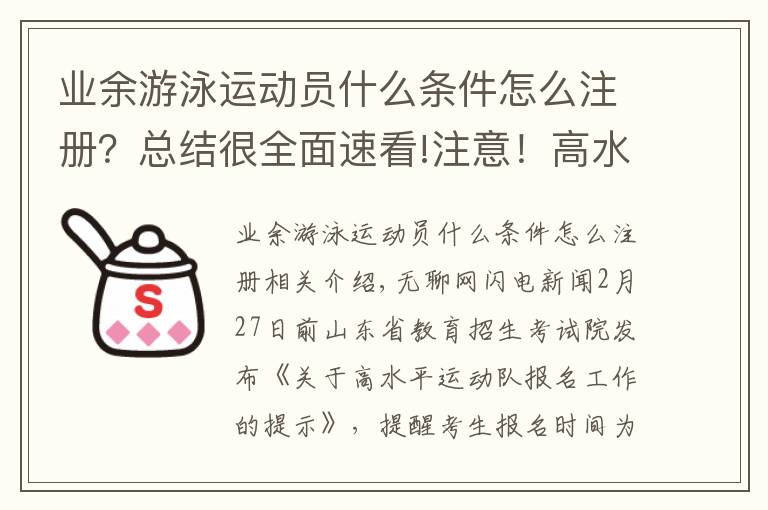 业余游泳运动员什么条件怎么注册？总结很全面速看!注意！高水

S

业余游泳运动员什么条件怎么注册相关介绍，无聊网闪电新闻2月27日前山东省教育招生考试院发布《关于高水平运动队报名工作的提示》，提醒考生报名时间为